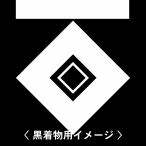 〈 黒着物用イメージ 〉